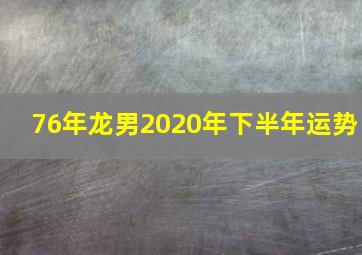 76年龙男2020年下半年运势